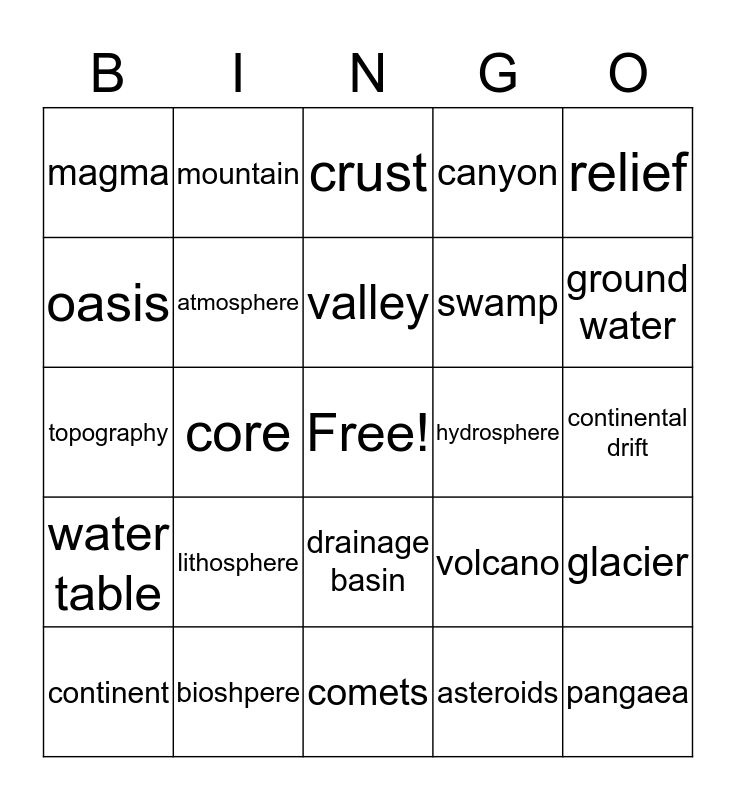 | B | I | N | G | O |
|---|---|---|---|---|
| magma | mountain | crust | canyon | relief |
| oasis | atmosphere | valley | swamp | ground water |
| topography | core | Free! | hydrosphere | continental drift |
| water table | lithosphere | drainage basin | volcano | glacier |
| continent | bioshpere | comets | asteroids | pangaea |